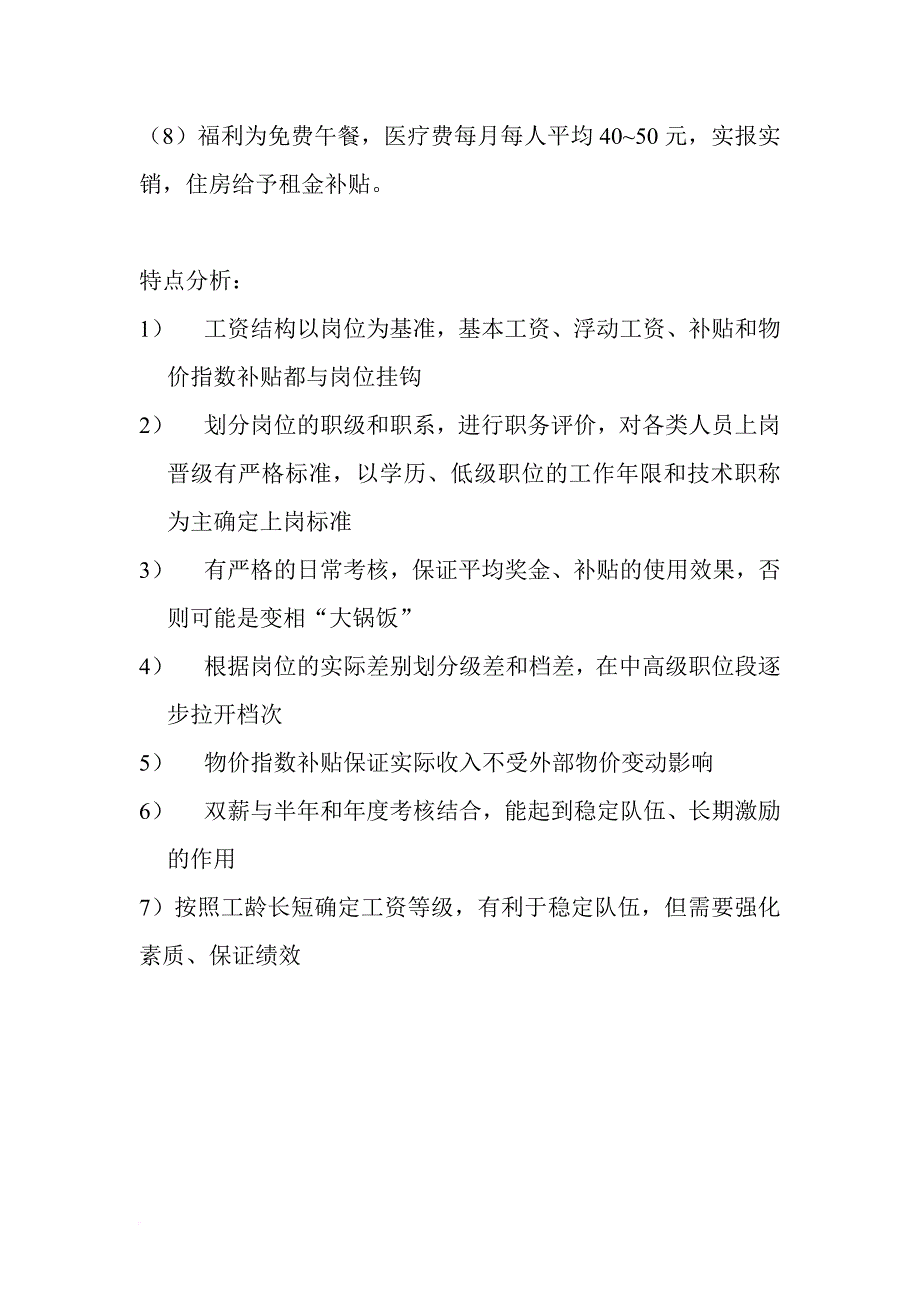 （8）福利为免费午餐，医疗费每月每人平均 40~50 元，实报实销，住房给予租金补贴。

特点分析：

1）　工资结构以岗位为基准，基本工资、浮动工资、补贴和物价指数补贴都与岗位挂钩

2）　划分岗位的职级和职系，进行职务评价，对各类人员上岗晋级有严格标准，以学历、低级职位的工作年限和技术职称为主确定上岗标准

3）　有严格的日常考核，保证平均奖金、补贴的使用效果，否则可能是变相“大锅饭”

4）　根据岗位的实际差别划分级差和档差，在中高级职位段逐步拉开档次

5）　物价指数补贴保证实际收入不受外部物价变动影响

6）　双薪与半年和年度考核结合，能起到稳定队伍、长期激励的作用

7）按照工龄长短确定工资等级，有利于稳定队伍，但需要强化素质、保证绩效